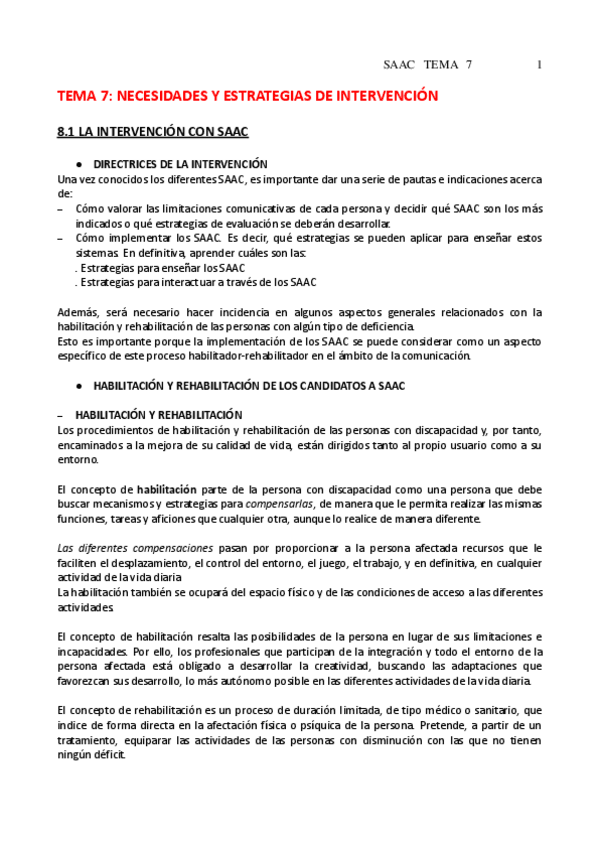 SAAC TEMA 7 1

TEMA 7: NECESIDADES Y ESTRATEGIAS DE INTERVENCIÓN

8.1 LA INTERVENCIÓN CON SAAC

● DIRECTRICES DE LA INTERVENCIÓN

Una vez conocidos los diferentes SAAC, es importante dar una serie de pautas e indicaciones acerca de:

– Cómo valorar las limitaciones comunicativas de cada persona y decidir qué SAAC son los más indicados o qué estrategias de evaluación se deberán desarrollar.

– Cómo implementar los SAAC. Es decir, qué estrategias se pueden aplicar para enseñar estos sistemas. En definitiva, aprender cuáles son las:
. Estrategias para enseñar los SAAC
. Estrategias para interactuar a través de los SAAC

Además, será necesario hacer incidencia en algunos aspectos generales relacionados con la habilitación y rehabilitación de las personas con algún tipo de deficiencia.
Esto es importante porque la implementación de los SAAC se puede considerar como un aspecto específico de este proceso habilitador-rehabilitador en el ámbito de la comunicación.

● HABILITACIÓN Y REHABILITACIÓN DE LOS CANDIDATOS A SAAC

– HABILITACIÓN Y REHABILITACIÓN

Los procedimientos de habilitación y rehabilitación de las personas con discapacidad y, por tanto, encaminados a la mejora de su calidad de vida, están dirigidos tanto al propio usuario como a su entorno.

El concepto de habilitación parte de la persona con discapacidad como una persona que debe buscar mecanismos y estrategias para compensarlas, de manera que le permita realizar las mismas funciones, tareas y aficiones que cualquier otra, aunque lo realice de manera diferente.

Las diferentes compensaciones pasan por proporcionar a la persona afectada recursos que le faciliten el desplazamiento, el control del entorno, el juego, el trabajo, y en definitiva, en cualquier actividad de la vida diaria.
La habilitación también se ocupará del espacio físico y de las condiciones de acceso a las diferentes actividades.

El concepto de habilitación resalta las posibilidades de la persona en lugar de sus limitaciones e incapacidades. Por ello, los profesionales que participan de la integración y todo el entorno de la persona afectada está obligado a desarrollar la creatividad, buscando las adaptaciones que favorezcan sus desarrollo, lo más autónomo posible en las diferentes actividades de la vida diaria.

El concepto de rehabilitación es un proceso de duración limitada, de tipo médico o sanitario, que indice de forma directa en la afectación física o psíquica de la persona. Pretende, a partir de un tratamiento, equiparar las actividades de las personas con disminución con las que no tienen ningún déficit.